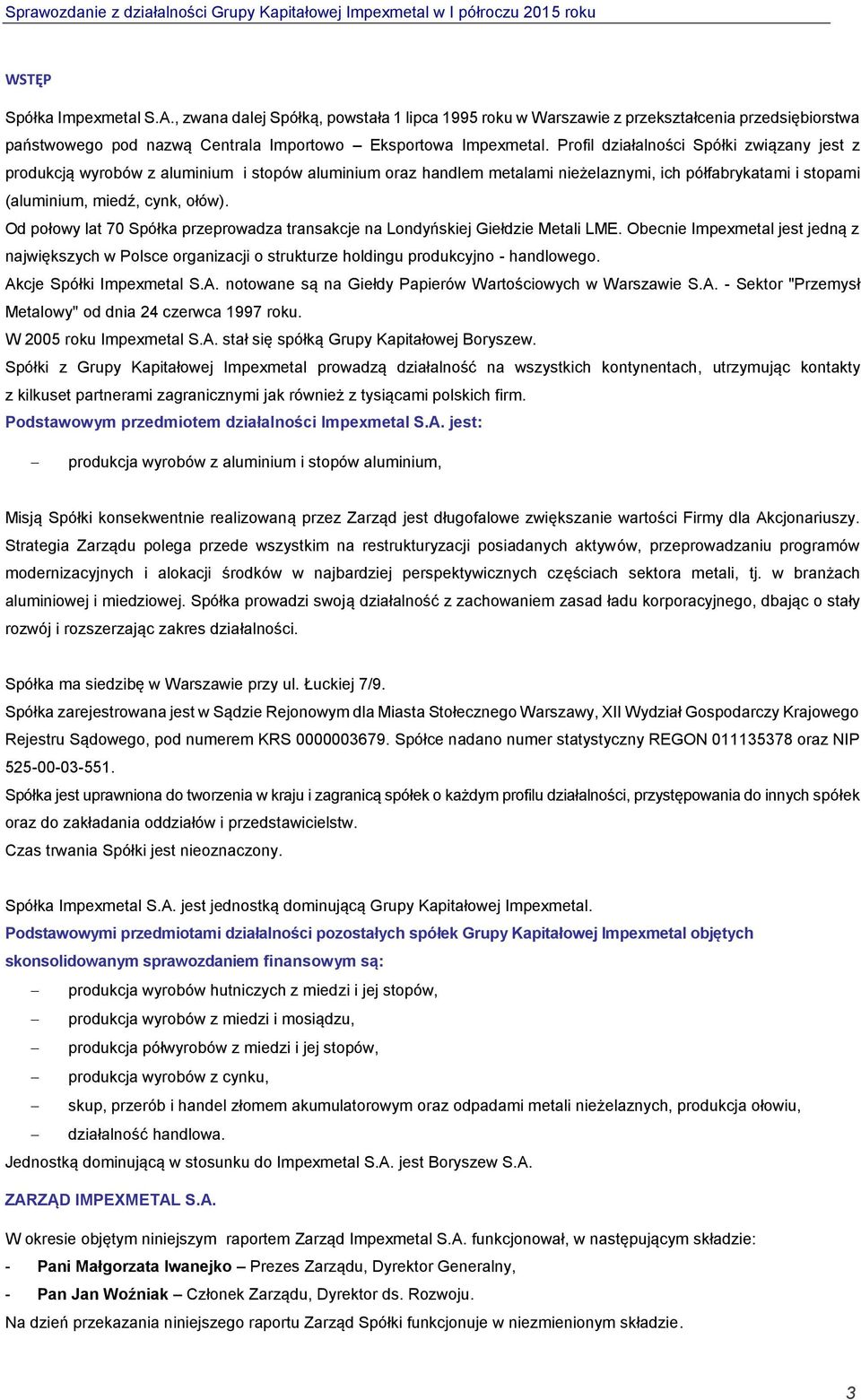 Sprawozdanie z działalności Grupy Kapitałowej Impexmetal w I półroczu 2015 roku

WSTĘP

Spółka Impexmetal S.A., zwana dalej Spółką, powstała 1 lipca 1995 roku w Warszawie z przekształcenia przedsiębiorstwa państwowego pod nazwą Centrala Importowo – Eksportowa Impexmetal. Profil działalności Spółki związany jest z produkcją wyrobów z aluminium i stopów aluminium oraz handlem metalami nieżelaznymi, ich półfabrykatami i stopami (aluminium, miedź, cynk, ołów).
Od połowy lat 70 Spółka przeprowadza transakcje na Londyńskiej Giełdzie Metali LME. Obecnie Impexmetal jest jedną z największych w Polsce organizacji o strukturze holdingu produkcyjno - handlowego.
Akcje Spółki Impexmetal S.A. notowane są na Giełdy Papierów Wartościowych w Warszawie S.A. - Sektor "Przemysł Metalowy" od dnia 24 czerwca 1997 roku.
W 2005 roku Impexmetal S.A. stał się spółką Grupy Kapitałowej Boryszew.
Spółki z Grupy Kapitałowej Impexmetal prowadzą działalność na wszystkich kontynentach, utrzymując kontakty z kilkuset partnerami zagranicznymi jak również z tysiącami polskich firm.
Podstawowym przedmiotem działalności Impexmetal S.A. jest:

– produkcja wyrobów z aluminium i stopów aluminium,

Misją Spółki konsekwentnie realizowaną przez Zarząd jest długofalowe zwiększanie wartości Firmy dla Akcjonariuszy. Strategia Zarządu polega przede wszystkim na restrukturyzacji posiadanych aktywów, przeprowadzaniu programów modernizacyjnych i alokacji środków w najbardziej perspektywicznych częściach sektora metali, tj. w branżach aluminiowej i miedziowej. Spółka prowadzi swoją działalność z zachowaniem zasad ładu korporacyjnego, dbając o stały rozwój i rozszerzając zakres działalności.

Spółka ma siedzibę w Warszawie przy ul. Łuckiej 7/9.
Spółka zarejestrowana jest w Sądzie Rejonowym dla Miasta Stołecznego Warszawy, XII Wydział Gospodarczy Krajowego Rejestru Sądowego, pod numerem KRS 0000003679. Spółce nadano numer statystyczny REGON 011135378 oraz NIP 525-00-03-551.
Spółka jest uprawniona do tworzenia w kraju i zagranicą spółek o każdym profilu działalności, przystępowania do innych spółek oraz do zakładania oddziałów i przedstawicielstw.
Czas trwania Spółki jest nieoznaczony.

Spółka Impexmetal S.A. jest jednostką dominującą Grupy Kapitałowej Impexmetal.
Podstawowymi przedmiotami działalności pozostałych spółek Grupy Kapitałowej Impexmetal objętych skonsolidowanym sprawozdaniem finansowym są:
– produkcja wyrobów hutniczych z miedzi i jej stopów,
– produkcja wyrobów z miedzi i mosiądzu,
– produkcja półwyrobów z miedzi i jej stopów,
– produkcja wyrobów z cynku,
– skup, przerób i handel złomem akumulatorowym oraz odpadami metali nieżelaznych, produkcja ołowiu,
– działalność handlowa.
Jednostką dominującą w stosunku do Impexmetal S.A. jest Boryszew S.A.

ZARZĄD IMPEXMETAL S.A.

W okresie objętym niniejszym raportem Zarząd Impexmetal S.A. funkcjonował, w następującym składzie:
- Pani Małgorzata Iwanejko – Prezes Zarządu, Dyrektor Generalny,
- Pan Jan Woźniak – Członek Zarządu, Dyrektor ds. Rozwoju.
Na dzień przekazania niniejszego raportu Zarząd Spółki funkcjonuje w niezmienionym składzie.

3